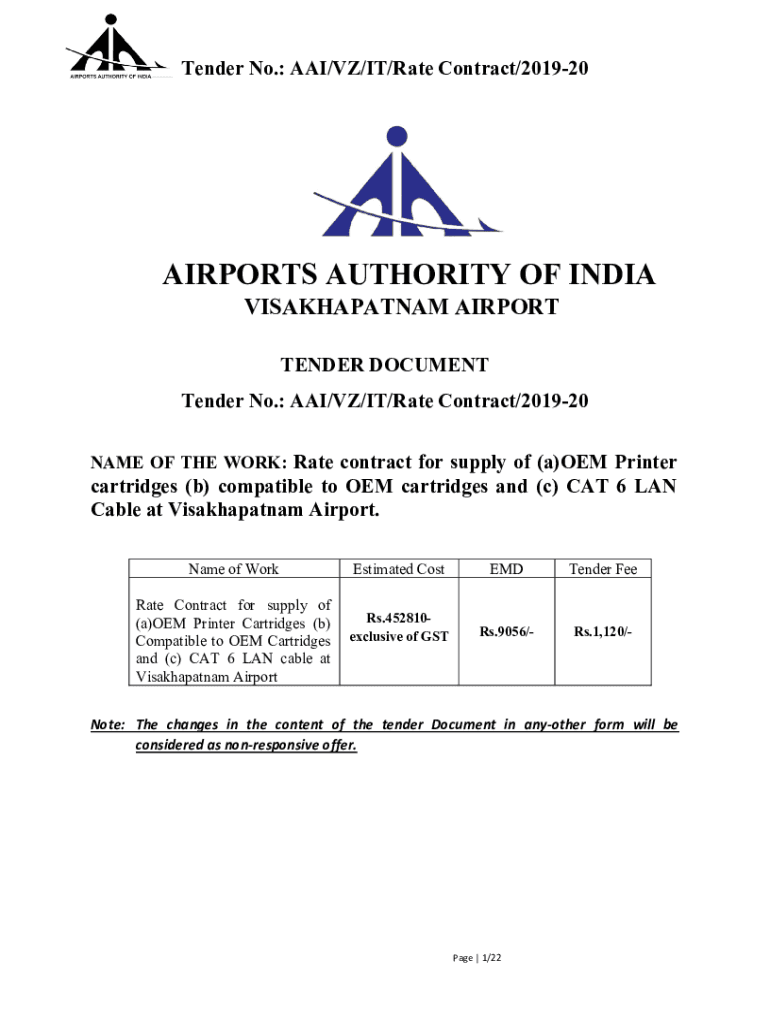 AIRPORTS AUTHORITY OF INDIA

Tender No.: AAI/VZ/IT/Rate Contract/2019-20

AIRPORTS AUTHORITY OF INDIA
VISAKHAPATNAM AIRPORT

TENDER DOCUMENT
Tender No.: AAI/VZ/IT/Rate Contract/2019-20

NAME OF THE WORK: Rate contract for supply of (a)OEM Printer cartridges (b) compatible to OEM cartridges and (c) CAT 6 LAN Cable at Visakhapatnam Airport.

| Name of Work | Estimated Cost | EMD | Tender Fee |
|---|---|---|---|
| Rate Contract for supply of (a)OEM Printer Cartridges (b) Compatible to OEM Cartridges and (c) CAT 6 LAN cable at Visakhapatnam Airport | Rs.452810- exclusive of GST | Rs.9056/- | Rs.1,120/- |

Note: The changes in the content of the tender Document in any-other form will be considered as non-responsive offer.

Page | 1/22